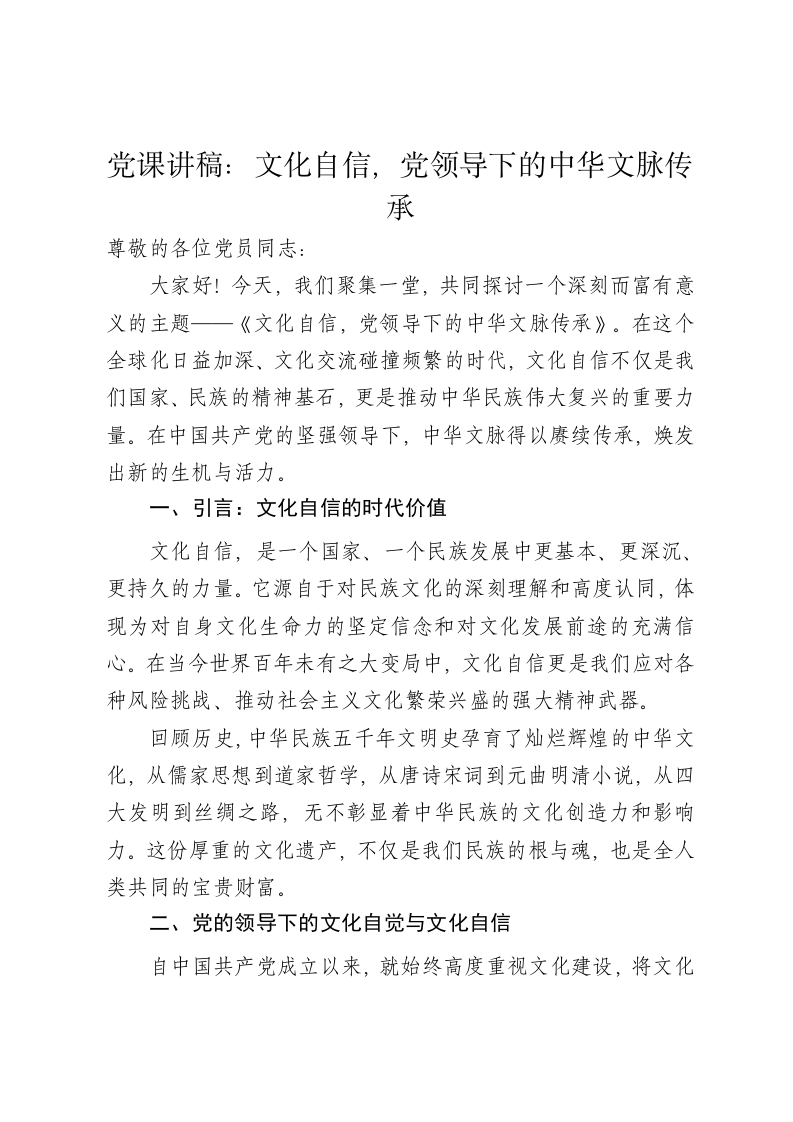 党课讲稿：文化自信，党领导下的中华文脉传承

尊敬的各位党员同志：

大家好！今天，我们聚集一堂，共同探讨一个深刻而富有意义的主题——《文化自信，党领导下的中华文脉传承》。在这个全球化日益加深、文化交流碰撞频繁的时代，文化自信不仅是我们国家、民族的精神基石，更是推动中华民族伟大复兴的重要力量。在中国共产党的坚强领导下，中华文脉得以赓续传承，焕发出新的生机与活力。

一、引言：文化自信的时代价值

文化自信，是一个国家、一个民族发展中更基本、更深沉、更持久的力量。它源自于对民族文化的深刻理解和高度认同，体现为对自身文化生命力的坚定信念和对文化发展前途的充满信心。在当今世界百年未有之大变局中，文化自信更是我们应对各种风险挑战、推动社会主义文化繁荣兴盛的强大精神武器。

回顾历史，中华民族五千年文明史孕育了灿烂辉煌的中华文化，从儒家思想到道家哲学，从唐诗宋词到元曲明清小说，从四大发明到丝绸之路，无不彰显着中华民族的文化创造力和影响力。这份厚重的文化遗产，不仅是我们民族的根与魂，也是全人类共同的宝贵财富。

二、党的领导下的文化自觉与文化自信

自中国共产党成立以来，就始终高度重视文化建设，将文化